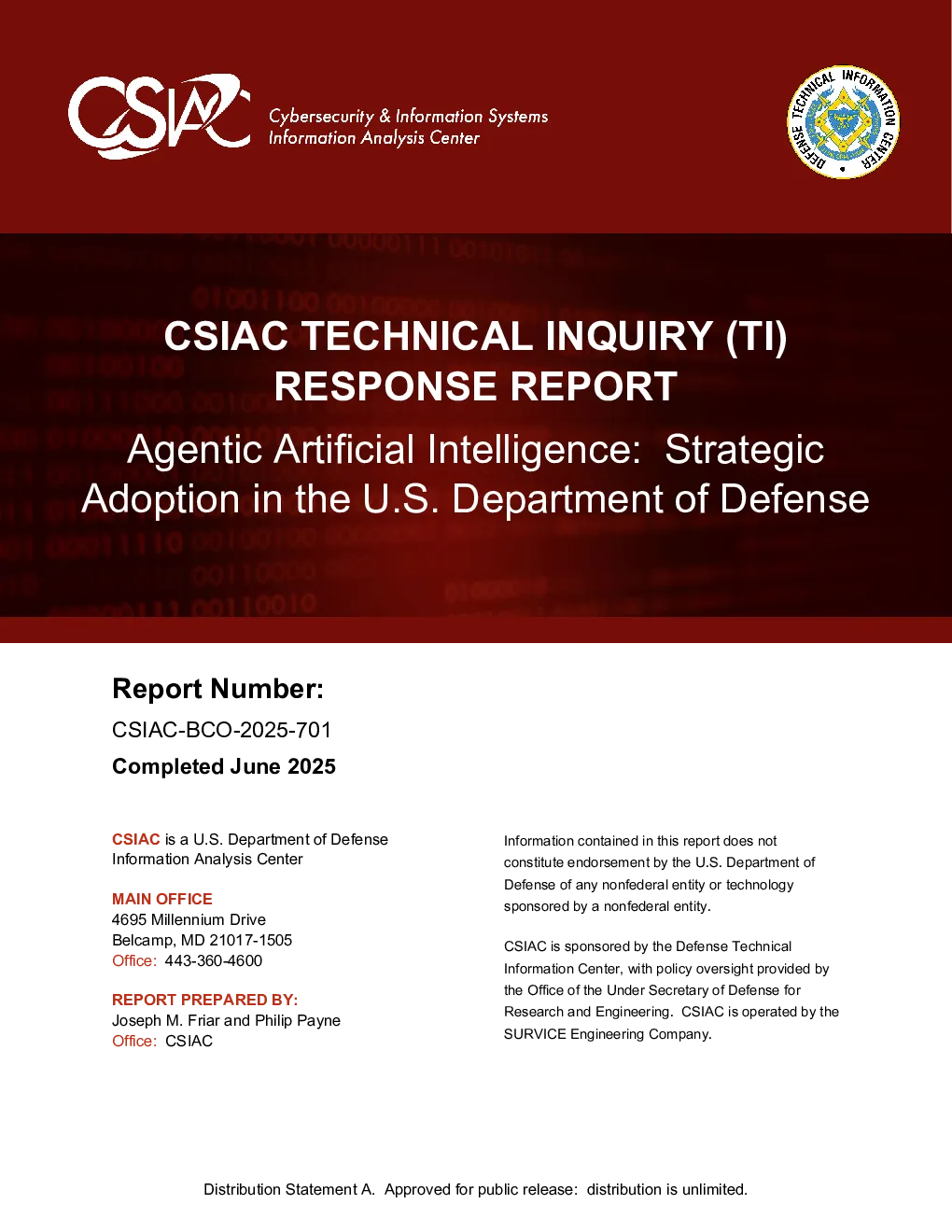 CSIAC Cybersecurity & Information Systems Information Analysis Center

DEFENSE TECHNICAL INFORMATION CENTER

CSIAC TECHNICAL INQUIRY (TI) RESPONSE REPORT

Agentic Artificial Intelligence: Strategic Adoption in the U.S. Department of Defense

Report Number:

CSIAC-BCO-2025-701

Completed June 2025

CSIAC is a U.S. Department of Defense Information Analysis Center

MAIN OFFICE
4695 Millennium Drive
Belcamp, MD 21017-1505
Office: 443-360-4600

REPORT PREPARED BY:
Joseph M. Friar and Philip Payne
Office: CSIAC

Information contained in this report does not constitute endorsement by the U.S. Department of Defense of any nonfederal entity or technology sponsored by a nonfederal entity.

CSIAC is sponsored by the Defense Technical Information Center, with policy oversight provided by the Office of the Under Secretary of Defense for Research and Engineering. CSIAC is operated by the SURVICE Engineering Company.

Distribution Statement A. Approved for public release: distribution is unlimited.